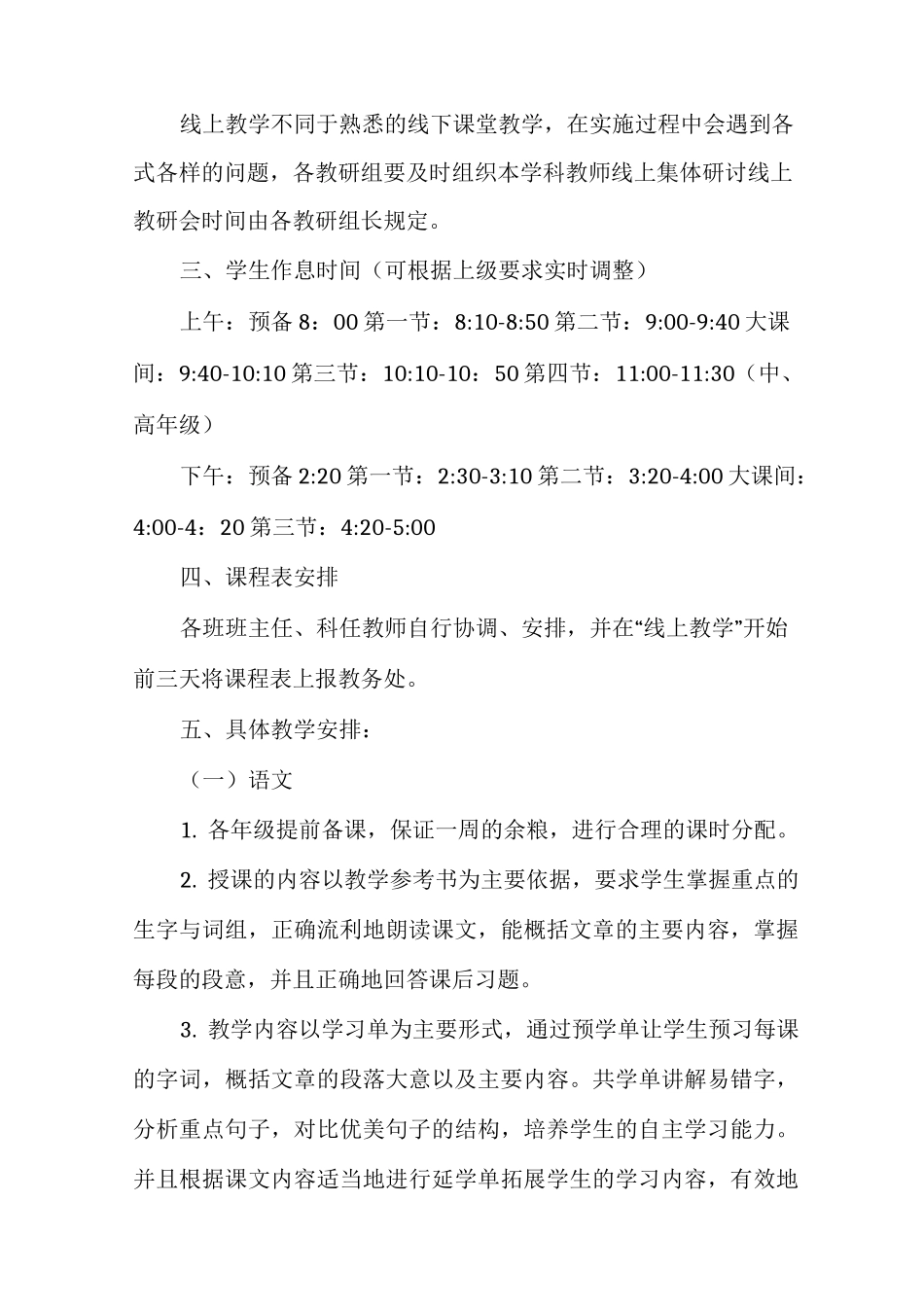 线上教学不同于熟悉的线下课堂教学，在实施过程中会遇到各式各样的问题，各教研组要及时组织本学科教师线上集体研讨线上教研会时间由各教研组长规定。

三、学生作息时间（可根据上级要求实时调整）

上午：预备 8：00 第一节：8:10-8:50 第二节：9:00-9:40 大课间：9:40-10:10 第三节：10:10-10：50 第四节：11:00-11:30（中、高年级）

下午：预备 2:20 第一节：2:30-3:10 第二节：3:20-4:00 大课间：4:00-4：20 第三节：4:20-5:00

四、课程表安排

各班班主任、科任教师自行协调、安排，并在“线上教学”开始前三天将课程表上报教务处。

五、具体教学安排：

（一）语文

1. 各年级提前备课，保证一周的余粮，进行合理的课时分配。

2. 授课的内容以教学参考书为主要依据，要求学生掌握重点的生字与词组，正确流利地朗读课文，能概括文章的主要内容，掌握每段的段意，并且正确地回答课后习题。

3. 教学内容以学习单为主要形式，通过预学单让学生预习每课的字词，概括文章的段落大意以及主要内容。共学单讲解易错字，分析重点句子，对比优美句子的结构，培养学生的自主学习能力。并且根据课文内容适当地进行延学单拓展学生的学习内容，有效地